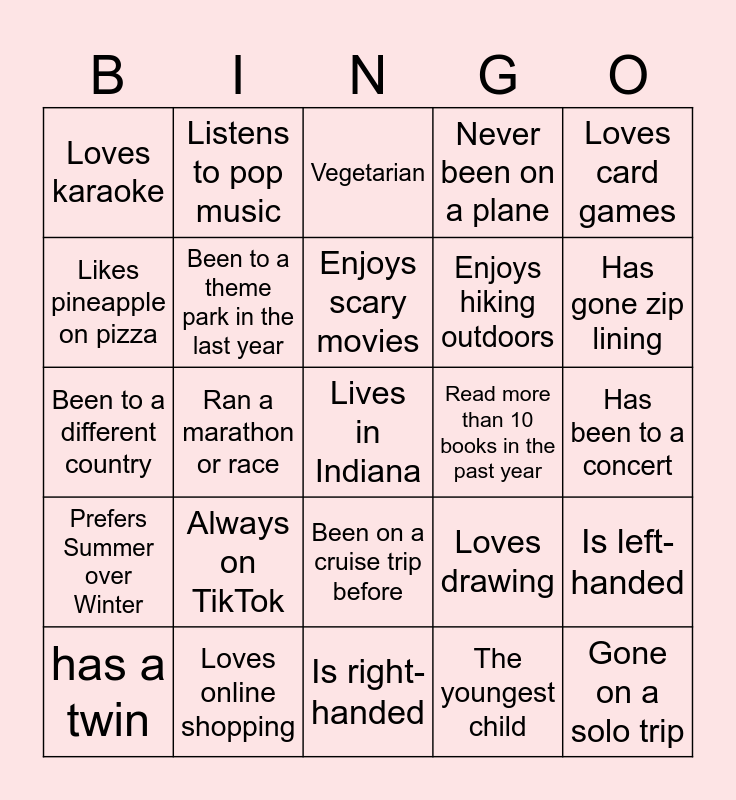 | B | I | N | G | O |
|---|---|---|---|---|
| Loves karaoke | Listens to pop music | Vegetarian | Never been on a plane | Loves card games |
| Likes pineapple on pizza | Been to a theme park in the last year | Enjoys scary movies | Enjoys hiking outdoors | Has gone zip lining |
| Been to a different country | Ran a marathon or race | Lives in Indiana | Read more than 10 books in the past year | Has been to a concert |
| Prefers Summer over Winter | Always on TikTok | Been on a cruise trip before | Loves drawing | Is left-handed |
| has a twin | Loves online shopping | Is right-handed | The youngest child | Gone on a solo trip |